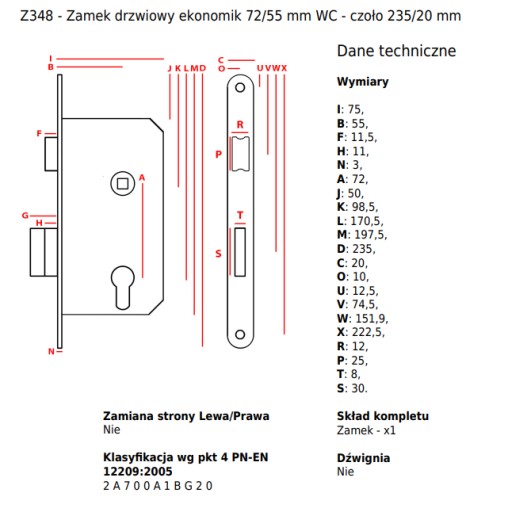 Z348 - Zamek drzwiowy ekonomik 72/55 mm WC - czoło 235/20 mm

I
B
J K L M D
F
A
G
H
N
C
O
U V W X
R
P
T
S

Dane techniczne

Wymiary

I: 75,
B: 55,
F: 11,5,
H: 11,
N: 3,
A: 72,
J: 50,
K: 98,5,
L: 170,5,
M: 197,5,
D: 235,
C: 20,
O: 10,
U: 12,5,
V: 74,5,
W: 151,9,
X: 222,5,
R: 12,
P: 25,
T: 8,
S: 30.

Zamiana strony Lewa/Prawa
Nie

Klasyfikacja wg pkt 4 PN-EN 12209:2005
2 A 7 0 0 A 1 B G 2 0

Skład kompletu
Zamek - x1

Dźwignia
Nie